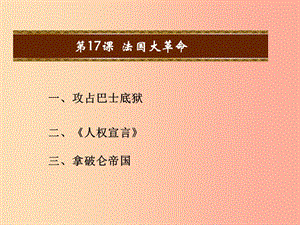 第17课 法国大革命

一、攻占巴士底狱

二、《人权宣言》

三、拿破仑帝国